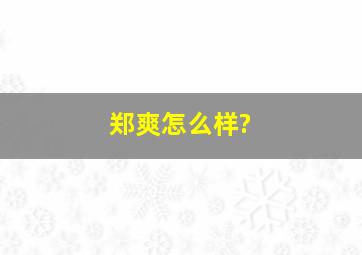 郑爽怎么样?